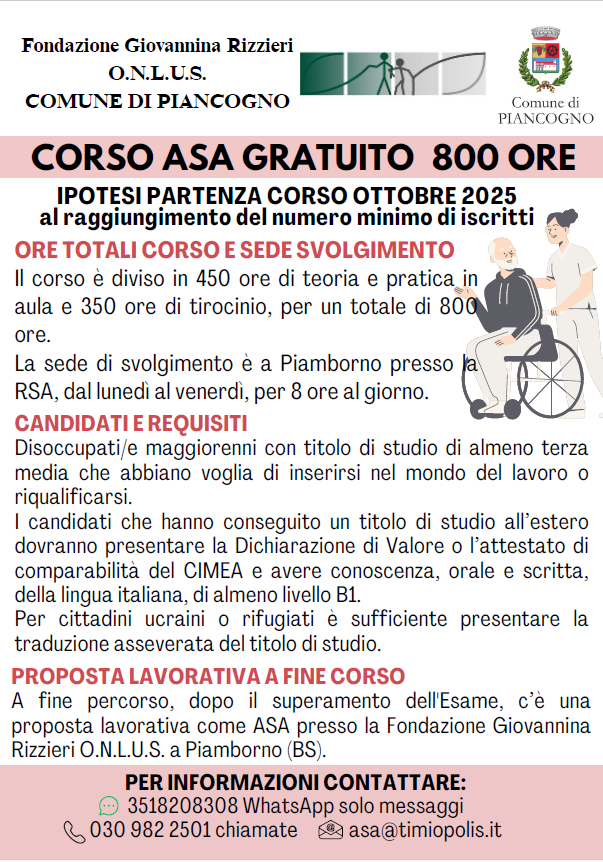 Fondazione Giovannina Rizzieri
O.N.L.U.S.
COMUNE DI PIANCOGNO

Comune di
PIANCOGNO

CORSO ASA GRATUITO 800 ORE

IPOTESI PARTENZA CORSO OTTOBRE 2025
al raggiungimento del numero minimo di iscritti

ORE TOTALI CORSO E SEDE SVOLGIMENTO

Il corso è diviso in 450 ore di teoria e pratica in aula e 350 ore di tirocinio, per un totale di 800 ore.

La sede di svolgimento è a Piamborno presso la RSA, dal lunedì al venerdì, per 8 ore al giorno.

CANDIDATI E REQUISITI

Disoccupati/e maggiorenni con titolo di studio di almeno terza media che abbiano voglia di inserirsi nel mondo del lavoro o riqualificarsi.

I candidati che hanno conseguito un titolo di studio all'estero dovranno presentare la Dichiarazione di Valore o l'attestato di comparabilità del CIMEA e avere conoscenza, orale e scritta, della lingua italiana, di almeno livello B1.

Per cittadini ucraini o rifugiati è sufficiente presentare la traduzione asseverata del titolo di studio.

PROPOSTA LAVORATIVA A FINE CORSO

A fine percorso, dopo il superamento dell'Esame, c'è una proposta lavorativa come ASA presso la Fondazione Giovannina Rizzieri O.N.L.U.S. a Piamborno (BS).

PER INFORMAZIONI CONTATTARE:
3518208308 WhatsApp solo messaggi
030 982 2501 chiamate asa@timiopolis.it